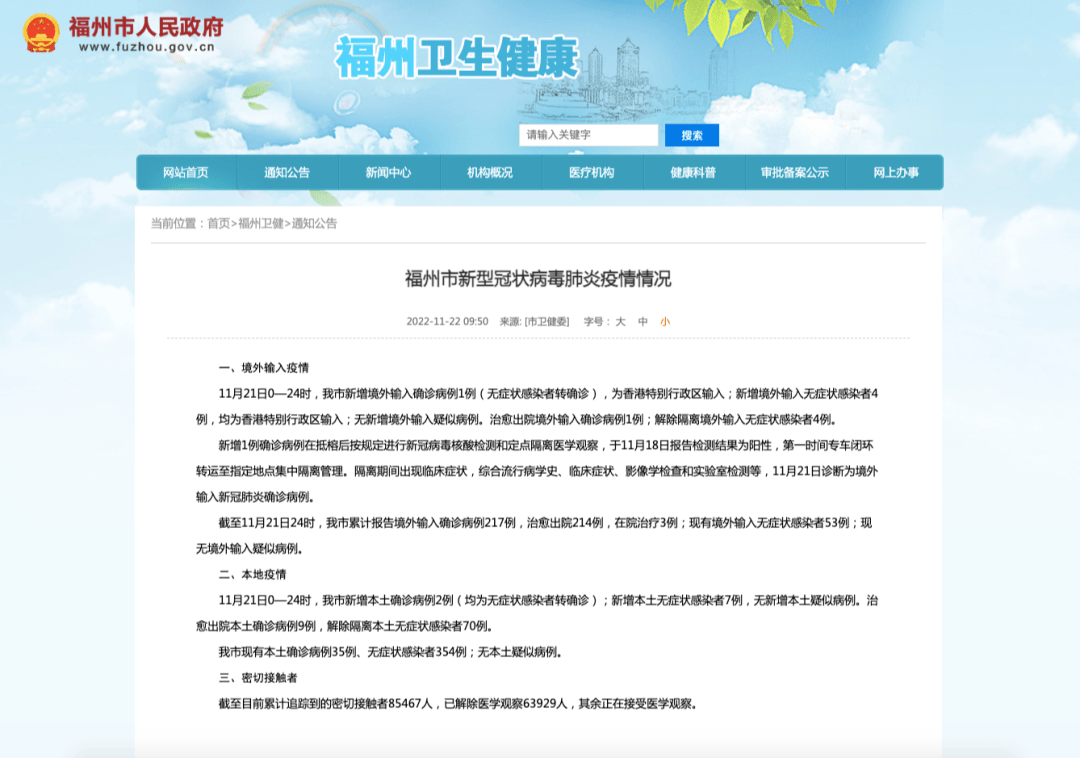 福州市人民政府
www.fuzhou.gov.cn

福州卫生健康

请输入关键字
搜索

网站首页 通知公告 新闻中心 机构概况 医疗机构 健康科普 审批备案公示 网上办事

当前位置：首页>福州卫健>通知公告

福州市新型冠状病毒肺炎疫情情况

2022-11-22 09:50 来源: [市卫健委] 字号： 大 中 小

一、境外输入疫情

11月21日0—24时，我市新增境外输入确诊病例1例（无症状感染者转确诊），为香港特别行政区输入；新增境外输入无症状感染者4例，均为香港特别行政区输入；无新增境外输入疑似病例。治愈出院境外输入确诊病例1例；解除隔离境外输入无症状感染者4例。

新增1例确诊病例在抵榕后按规定进行新冠病毒核酸检测和定点隔离医学观察，于11月18日报告检测结果为阳性，第一时间专车闭环转运至指定地点集中隔离管理。隔离期间出现临床症状，综合流行病学史、临床症状、影像学检查和实验室检测等，11月21日诊断为境外输入新冠肺炎确诊病例。

截至11月21日24时，我市累计报告境外输入确诊病例217例，治愈出院214例，在院治疗3例；现有境外输入无症状感染者53例；现无境外输入疑似病例。

二、本地疫情

11月21日0—24时，我市新增本土确诊病例2例（均为无症状感染者转确诊）；新增本土无症状感染者7例，无新增本土疑似病例。治愈出院本土确诊病例9例，解除隔离本土无症状感染者70例。

我市现有本土确诊病例35例、无症状感染者354例；无本土疑似病例。

三、密切接触者

截至目前累计追踪到的密切接触者85467人，已解除医学观察63929人，其余正在接受医学观察。